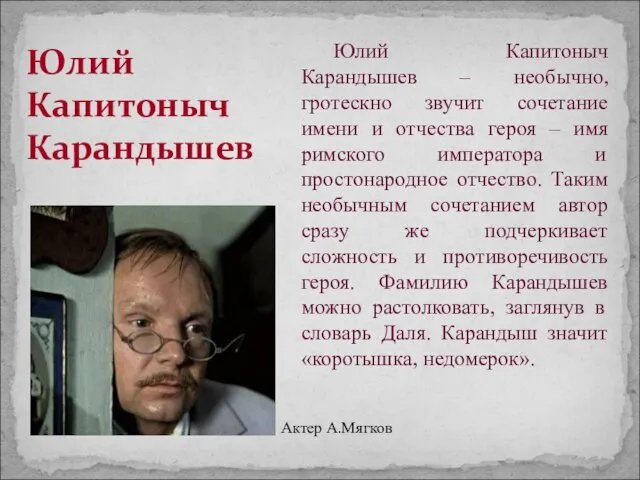 Юлий Капитоныч Карандышев

Юлий Капитоныч Карандышев – необычно, гротескно звучит сочетание имени и отчества героя – имя римского императора и простонародное отчество. Таким необычным сочетанием автор сразу же подчеркивает сложность и противоречивость героя. Фамилию Карандышев можно растолковать, заглянув в словарь Даля. Карандыш значит «коротышка, недомерок».

Актер А.Мягков